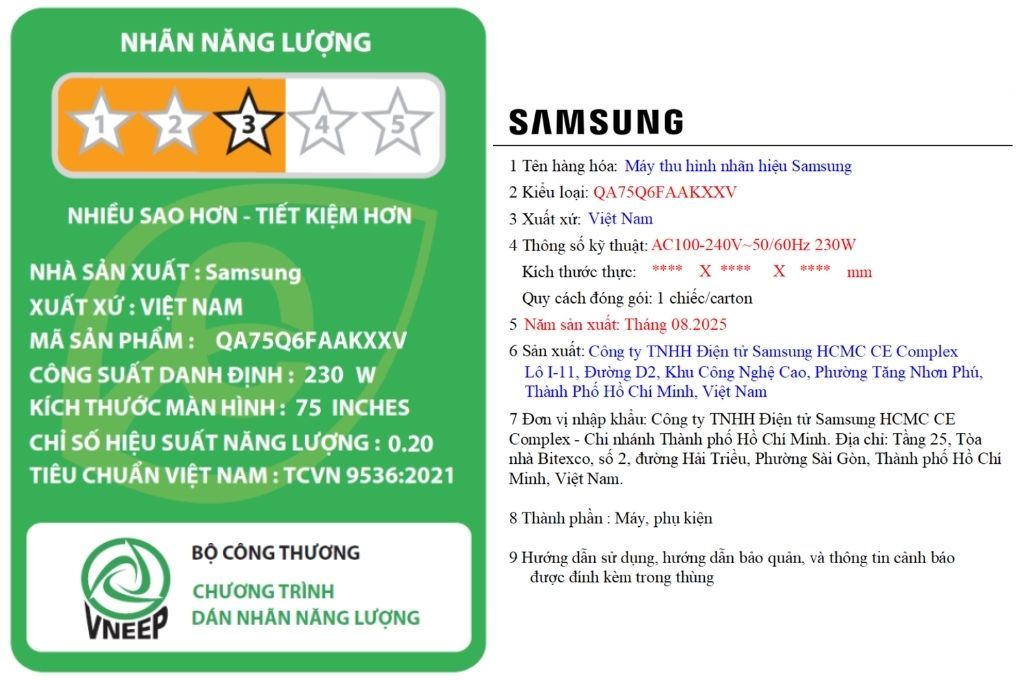 NHÃN NĂNG LƯỢNG

1 2 3 4 5

NHIỀU SAO HƠN - TIẾT KIỆM HƠN

NHÀ SẢN XUẤT : Samsung
XUẤT XỨ : VIỆT NAM
MÃ SẢN PHẨM : QA75Q6FAAKXXV
CÔNG SUẤT DANH ĐỊNH : 230 W
KÍCH THƯỚC MÀN HÌNH : 75 INCHES
CHỈ SỐ HIỆU SUẤT NĂNG LƯỢNG : 0.20
TIÊU CHUẨN VIỆT NAM : TCVN 9536:2021

VNEEP
BỘ CÔNG THƯƠNG
CHƯƠNG TRÌNH
DÁN NHÃN NĂNG LƯỢNG

SAMSUNG

1 Tên hàng hóa: Máy thu hình nhãn hiệu Samsung
2 Kiểu loại: QA75Q6FAAKXXV
3 Xuất xứ: Việt Nam
4 Thông số kỹ thuật: AC100-240V~50/60Hz 230W
Kích thước thực: **** X **** X **** mm
Quy cách đóng gói: 1 chiếc/carton
5 Năm sản xuất: Tháng 08.2025
6 Sản xuất: Công ty TNHH Điện tử Samsung HCMC CE Complex Lô I-11, Đường D2, Khu Công Nghệ Cao, Phường Tăng Nhơn Phú, Thành Phố Hồ Chí Minh, Việt Nam
7 Đơn vị nhập khẩu: Công ty TNHH Điện tử Samsung HCMC CE Complex - Chi nhánh Thành phố Hồ Chí Minh. Địa chỉ: Tầng 25, Tòa nhà Bitexco, số 2, đường Hải Triều, Phường Sài Gòn, Thành phố Hồ Chí Minh, Việt Nam.

8 Thành phần : Máy, phụ kiện

9 Hướng dẫn sử dụng, hướng dẫn bảo quản, và thông tin cảnh báo được đính kèm trong thùng